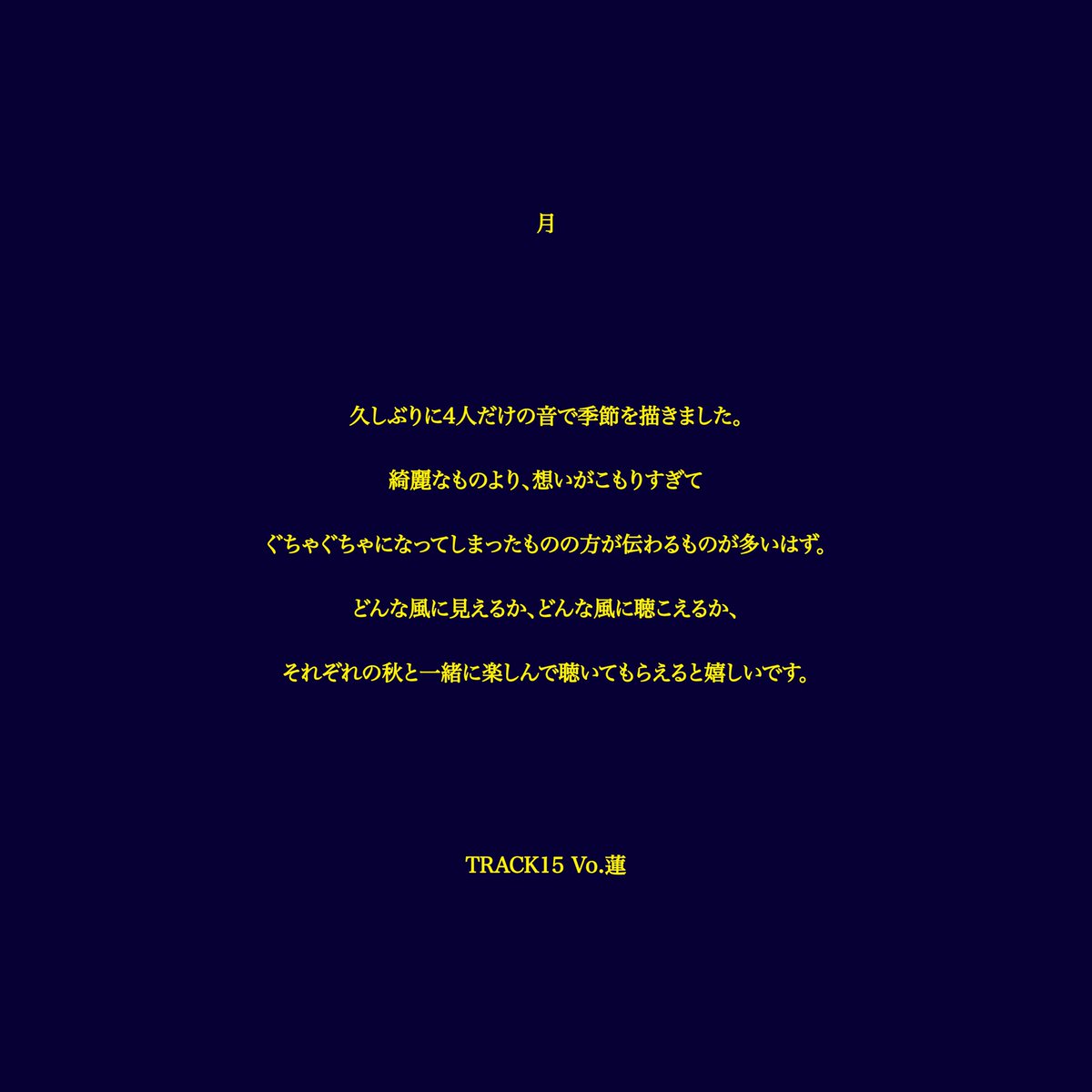 月

久しぶりに4人だけの音で季節を描きました。

綺麗なものより、想いがこもりすぎて

ぐちゃぐちゃになってしまったものの方が伝わるものが多いはず。

どんな風に見えるか、どんな風に聴こえるか、

それぞれの秋と一緒に楽しんで聴いてもらえると嬉しいです。

TRACK15 Vo.蓮